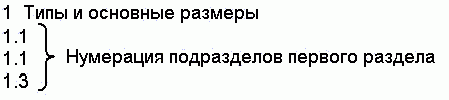 1 Типы и основные размеры
1.1
1.1
1.3

Нумерация подразделов первого раздела